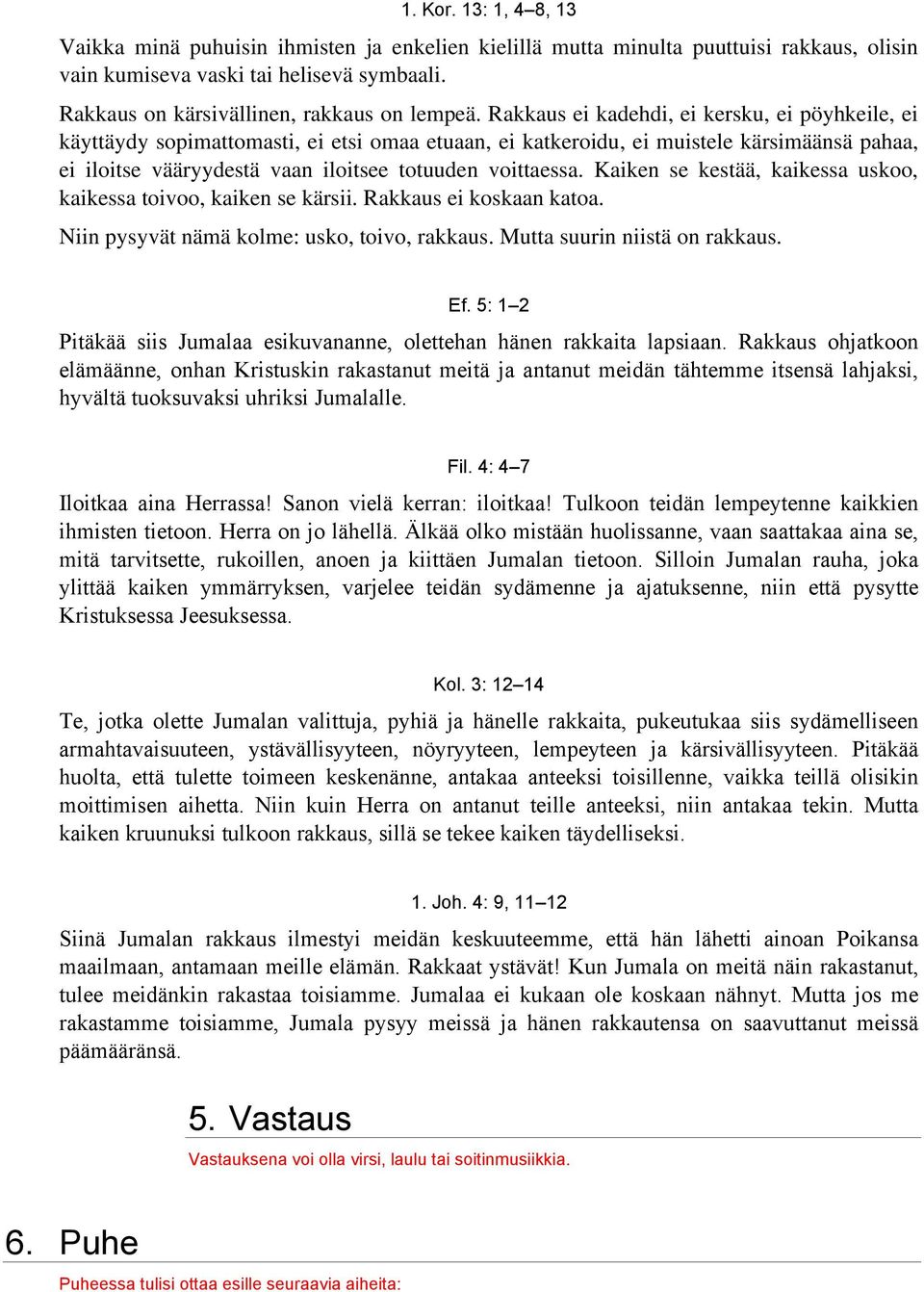 1. Kor. 13: 1, 4–8, 13

Vaikka minä puhuisin ihmisten ja enkelien kielillä mutta minulta puuttuisi rakkaus, olisin vain kumiseva vaski tai helisevä symbaali.

Rakkaus on kärsivällinen, rakkaus on lempeä. Rakkaus ei kadehdi, ei kersku, ei pöyhkeile, ei käyttäydy sopimattomasti, ei etsi omaa etuaan, ei katkeroidu, ei muistele kärsimäänsä pahaa, ei iloitse vääryydestä vaan iloitsee totuuden voittaessa. Kaiken se kestää, kaikessa uskoo, kaikessa toivoo, kaiken se kärsii. Rakkaus ei koskaan katoa.

Niin pysyvät nämä kolme: usko, toivo, rakkaus. Mutta suurin niistä on rakkaus.

Ef. 5: 1–2

Pitäkää siis Jumalaa esikuvananne, olettehan hänen rakkaita lapsiaan. Rakkaus ohjatkoon elämäänne, onhan Kristuskin rakastanut meitä ja antanut meidän tähtemme itsensä lahjaksi, hyvältä tuoksuvaksi uhriksi Jumalalle.

Fil. 4: 4–7

Iloitkaa aina Herrassa! Sanon vielä kerran: iloitkaa! Tulkoon teidän lempeytenne kaikkien ihmisten tietoon. Herra on jo lähellä. Älkää olko mistään huolissanne, vaan saattakaa aina se, mitä tarvitsette, rukoillen, anoen ja kiittäen Jumalan tietoon. Silloin Jumalan rauha, joka ylittää kaiken ymmärryksen, varjelee teidän sydämenne ja ajatuksenne, niin että pysytte Kristuksessa Jeesuksessa.

Kol. 3: 12–14

Te, jotka olette Jumalan valittuja, pyhiä ja hänelle rakkaita, pukeutukaa siis sydämelliseen armahtavaisuuteen, ystävällisyyteen, nöyryyteen, lempeyteen ja kärsivällisyyteen. Pitäkää huolta, että tulette toimeen keskenänne, antakaa anteeksi toisillenne, vaikka teillä olisikin moittimisen aihetta. Niin kuin Herra on antanut teille anteeksi, niin antakaa tekin. Mutta kaiken kruunuksi tulkoon rakkaus, sillä se tekee kaiken täydelliseksi.

1. Joh. 4: 9, 11–12

Siinä Jumalan rakkaus ilmestyi meidän keskuuteemme, että hän lähetti ainoan Poikansa maailmaan, antamaan meille elämän. Rakkaat ystävät! Kun Jumala on meitä näin rakastanut, tulee meidänkin rakastaa toisiamme. Jumalaa ei kukaan ole koskaan nähnyt. Mutta jos me rakastamme toisiamme, Jumala pysyy meissä ja hänen rakkautensa on saavuttanut meissä päämääränsä.

5. Vastaus

Vastauksena voi olla virsi, laulu tai soitinmusiikkia.

6. Puhe

Puheessa tulisi ottaa esille seuraavia aiheita: